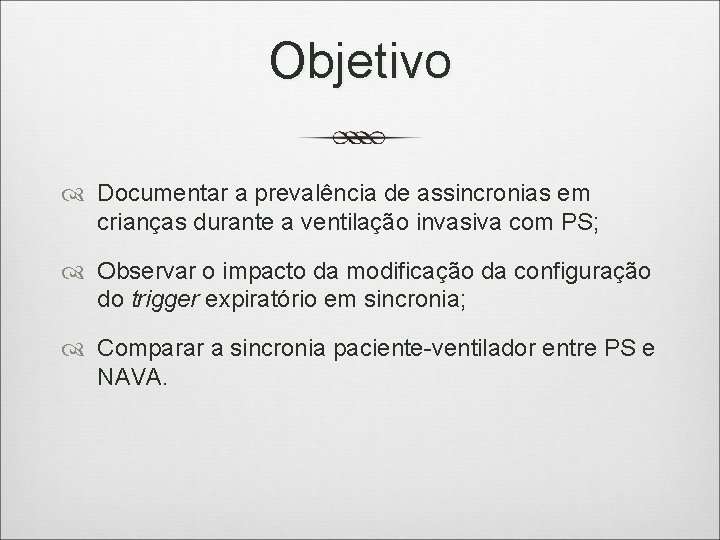 Objetivo

Documentar a prevalência de assincronias em crianças durante a ventilação invasiva com PS;

Observar o impacto da modificação da configuração do trigger expiratório em sincronia;

Comparar a sincronia paciente-ventilador entre PS e NAVA.